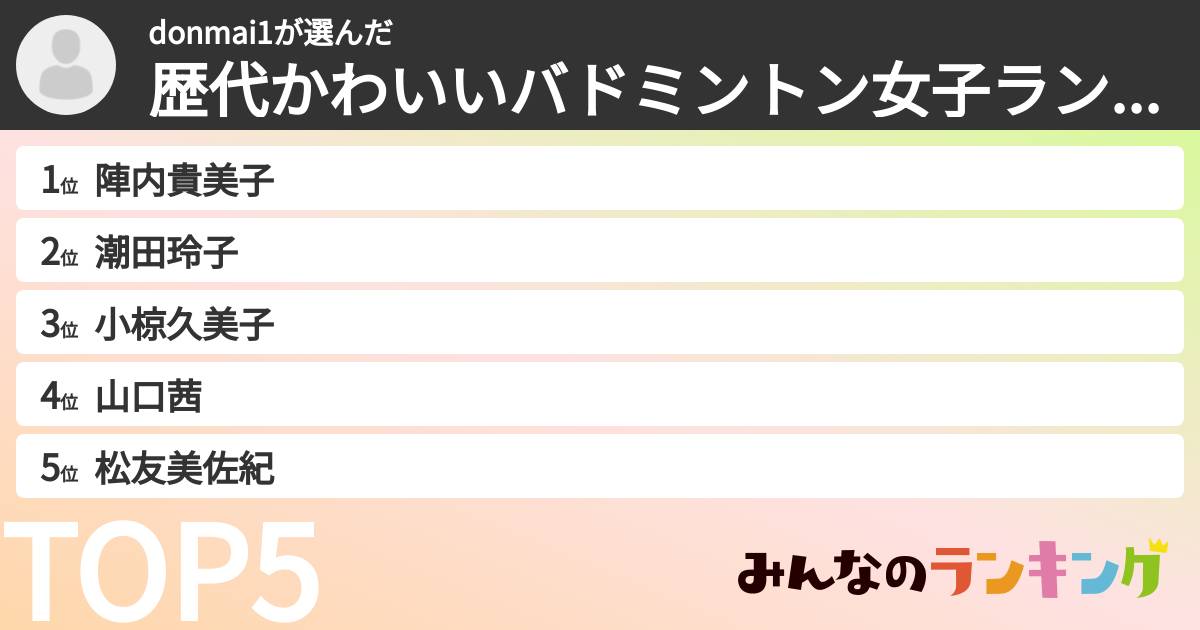 donmai1が選んだ
歴代かわいいバドミントン女子ラン...

1位 陣内貴美子
2位 潮田玲子
3位 小椋久美子
4位 山口茜
5位 松友美佐紀

TOP5

みんなのランキング